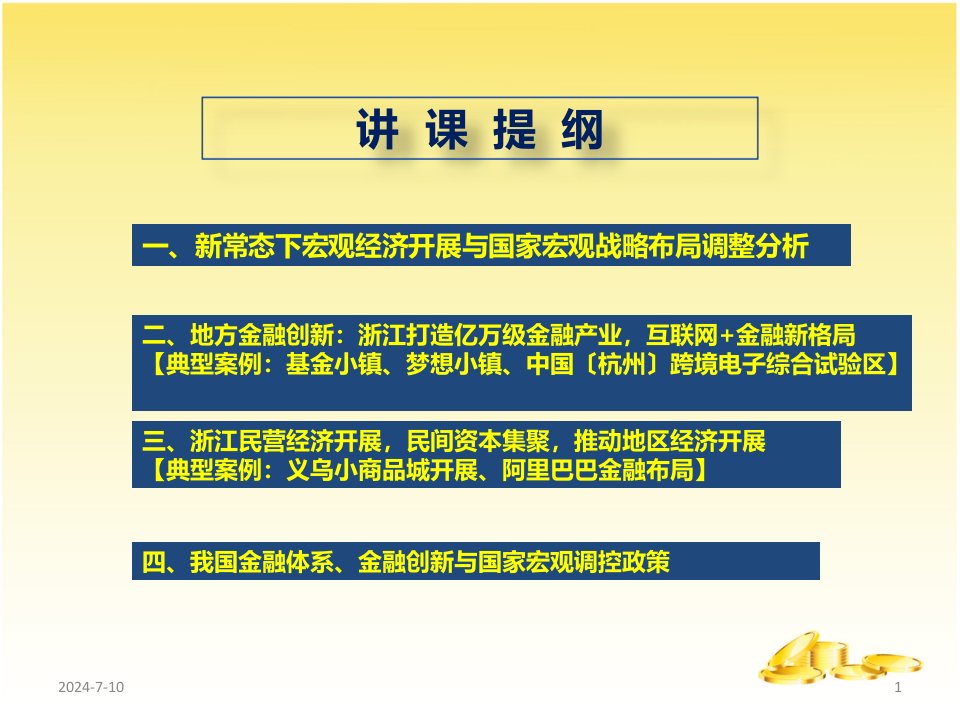 讲 课 提 纲

一、新常态下宏观经济开展与国家宏观战略布局调整分析

二、地方金融创新：浙江打造亿万级金融产业，互联网+金融新格局
【典型案例：基金小镇、梦想小镇、中国〔杭州〕跨境电子综合试验区】

三、浙江民营经济开展，民间资本集聚，推动地区经济开展
【典型案例：义乌小商品城开展、阿里巴巴金融布局】

四、我国金融体系、金融创新与国家宏观调控政策

2024-7-10

1